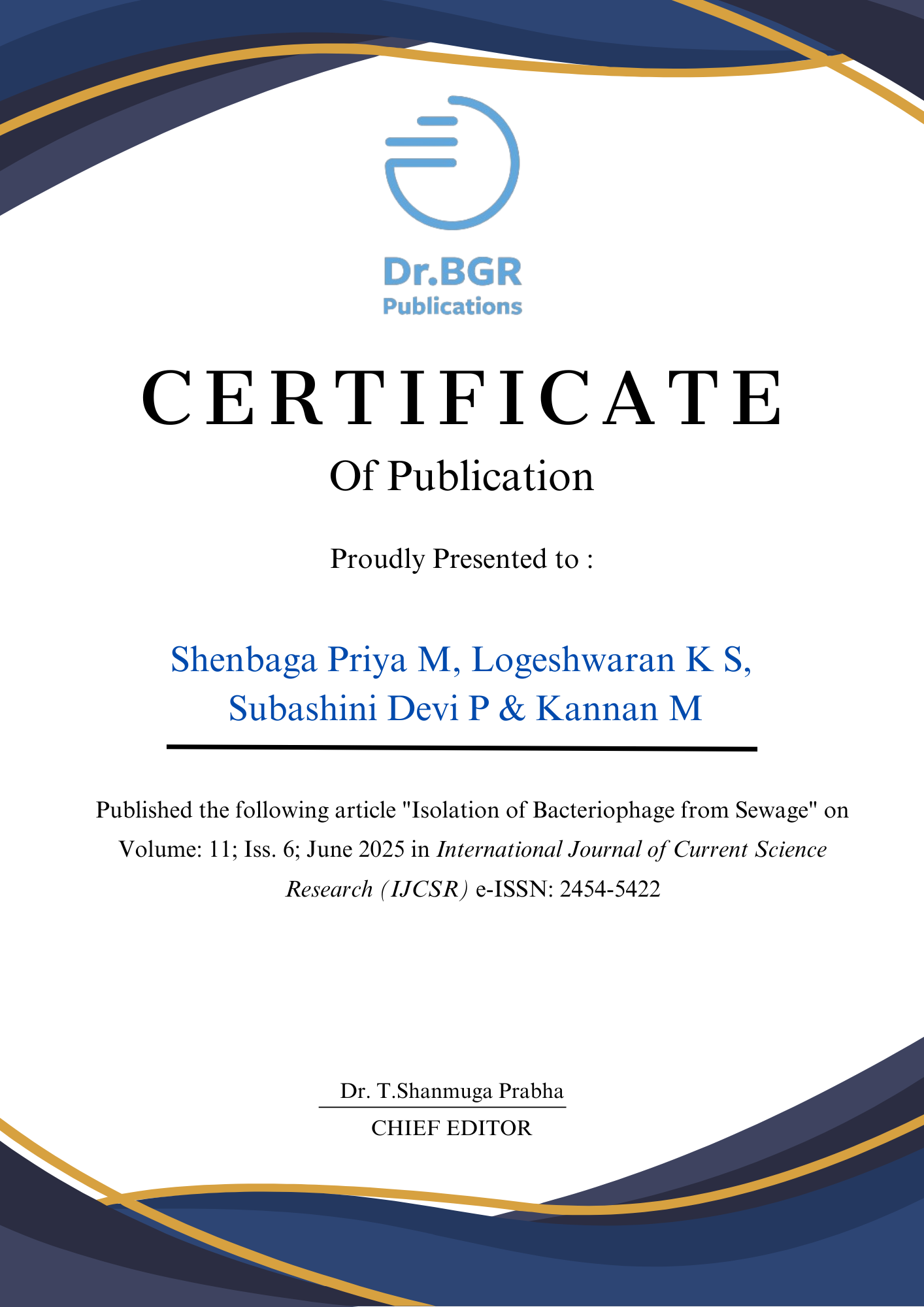 Dr.BGR
Publications

CERTIFICATE
Of Publication

Proudly Presented to :

Shenbaga Priya M, Logeshwaran K S, Subashini Devi P & Kannan M

Published the following article "Isolation of Bacteriophage from Sewage" on Volume: 11; Iss. 6; June 2025 in International Journal of Current Science Research (IJCSR) e-ISSN: 2454-5422

Dr. T.Shanmuga Prabha
CHIEF EDITOR